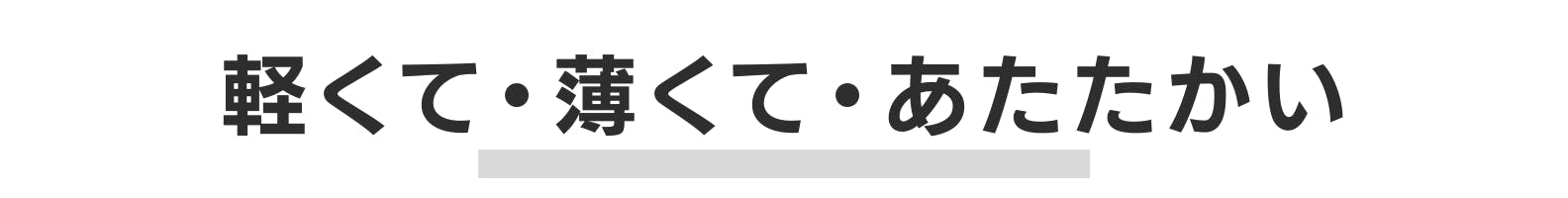 軽くて・薄くて・あたたかい